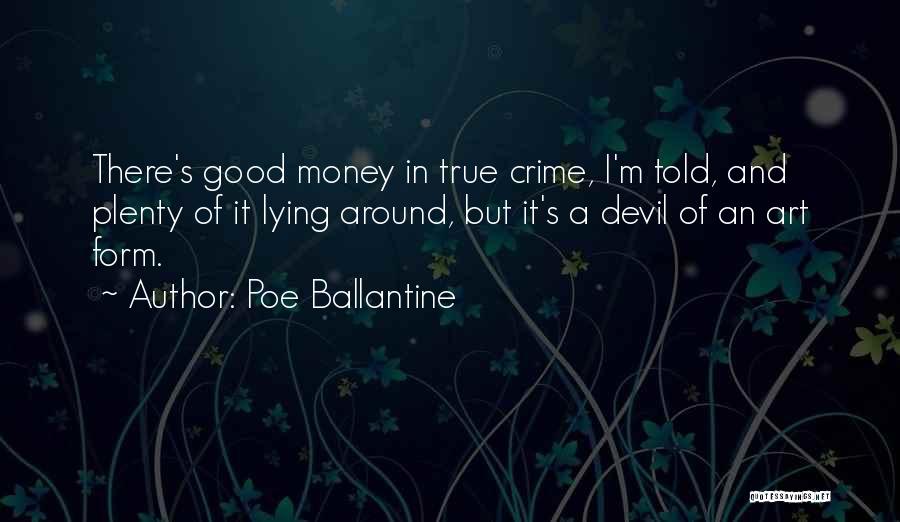 There's good money in true crime, I'm told, and plenty of it lying around, but it's a devil of an art form.

~ Author: Poe Ballantine

QUOTESSAYINGS.NET